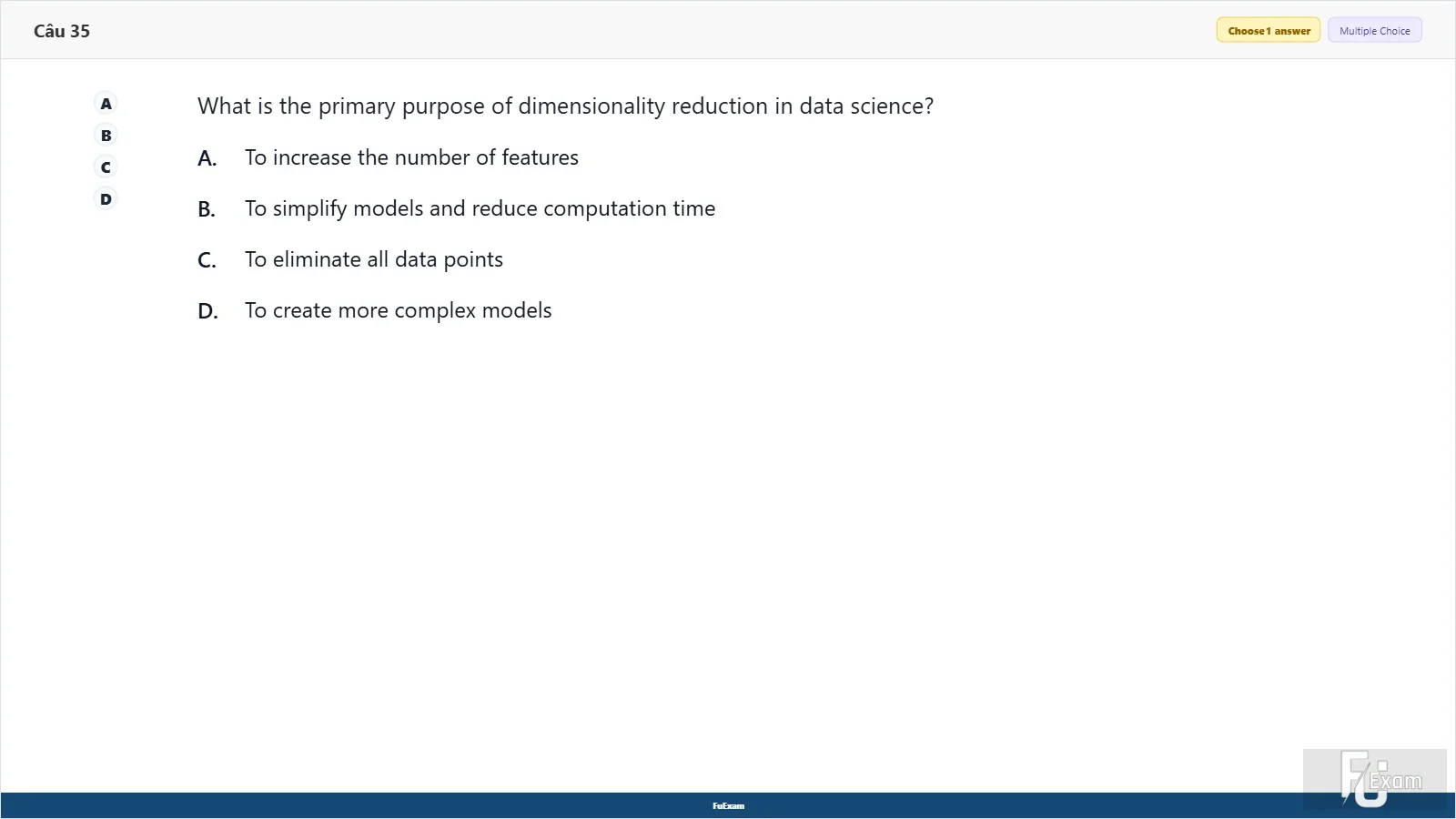 Câu 35

Choose 1 answer
Multiple Choice

A
B
C
D

What is the primary purpose of dimensionality reduction in data science?

A. To increase the number of features

B. To simplify models and reduce computation time

C. To eliminate all data points

D. To create more complex models

FuExam

FU Exam